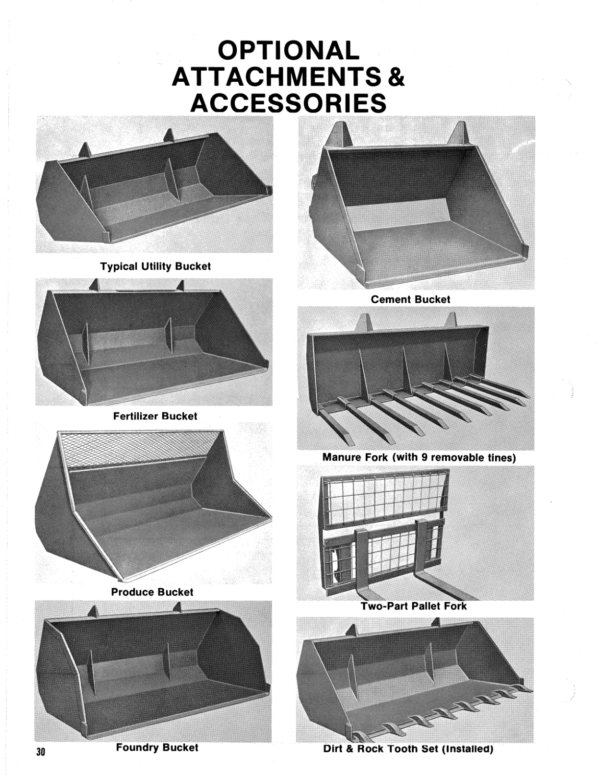 OPTIONAL
ATTACHMENTS &
ACCESSORIES

Typical Utility Bucket

Fertilizer Bucket

Produce Bucket

Foundry Bucket

Cement Bucket

Manure Fork (with 9 removable tines)

Two-Part Pallet Fork

Dirt & Rock Tooth Set (Installed)

30